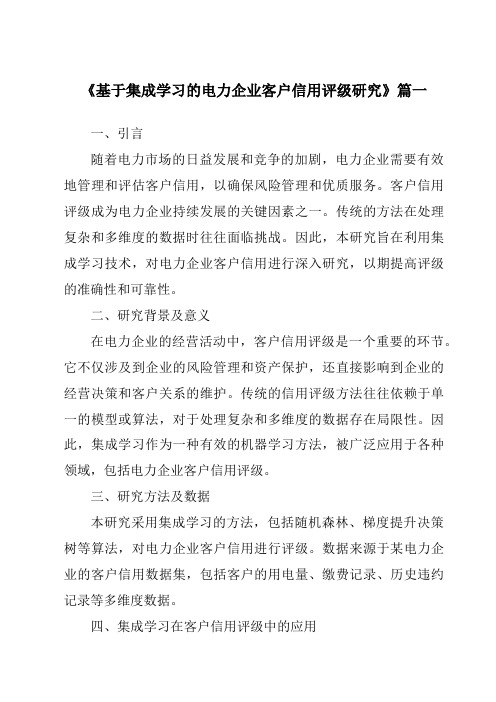 《基于集成学习的电力企业客户信用评级研究》篇一

一、引言

随着电力市场的日益发展和竞争的加剧，电力企业需要有效地管理和评估客户信用，以确保风险管理和优质服务。客户信用评级成为电力企业持续发展的关键因素之一。传统的方法在处理复杂和多维度的数据时往往面临挑战。因此，本研究旨在利用集成学习技术，对电力企业客户信用进行深入研究，以期提高评级的准确性和可靠性。

二、研究背景及意义

在电力企业的经营活动中，客户信用评级是一个重要的环节。它不仅涉及到企业的风险管理和资产保护，还直接影响到企业的经营决策和客户关系的维护。传统的信用评级方法往往依赖于单一的模型或算法，对于处理复杂和多维度的数据存在局限性。因此，集成学习作为一种有效的机器学习方法，被广泛应用于各种领域，包括电力企业客户信用评级。

三、研究方法及数据

本研究采用集成学习的方法，包括随机森林、梯度提升决策树等算法，对电力企业客户信用进行评级。数据来源于某电力企业的客户信用数据集，包括客户的用电量、缴费记录、历史违约记录等多维度数据。

四、集成学习在客户信用评级中的应用